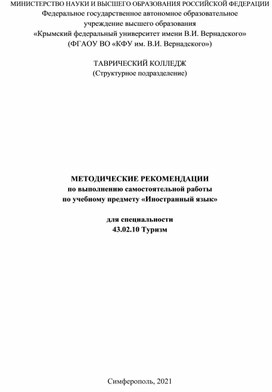 МИНИСТЕРСТВО НАУКИ И ВЫСШЕГО ОБРАЗОВАНИЯ РОССИЙСКОЙ ФЕДЕРАЦИИ
Федеральное государственное автономное образовательное учреждение высшего образования
«Крымский федеральный университет имени В.И. Вернадского»
(ФГАОУ ВО «КФУ им. В.И. Вернадского»)

ТАВРИЧЕСКИЙ КОЛЛЕДЖ
(Структурное подразделение)

МЕТОДИЧЕСКИЕ РЕКОМЕНДАЦИИ
по выполнению самостоятельной работы
по учебному предмету «Иностранный язык»

для специальности
43.02.10 Туризм

Симферополь, 2021